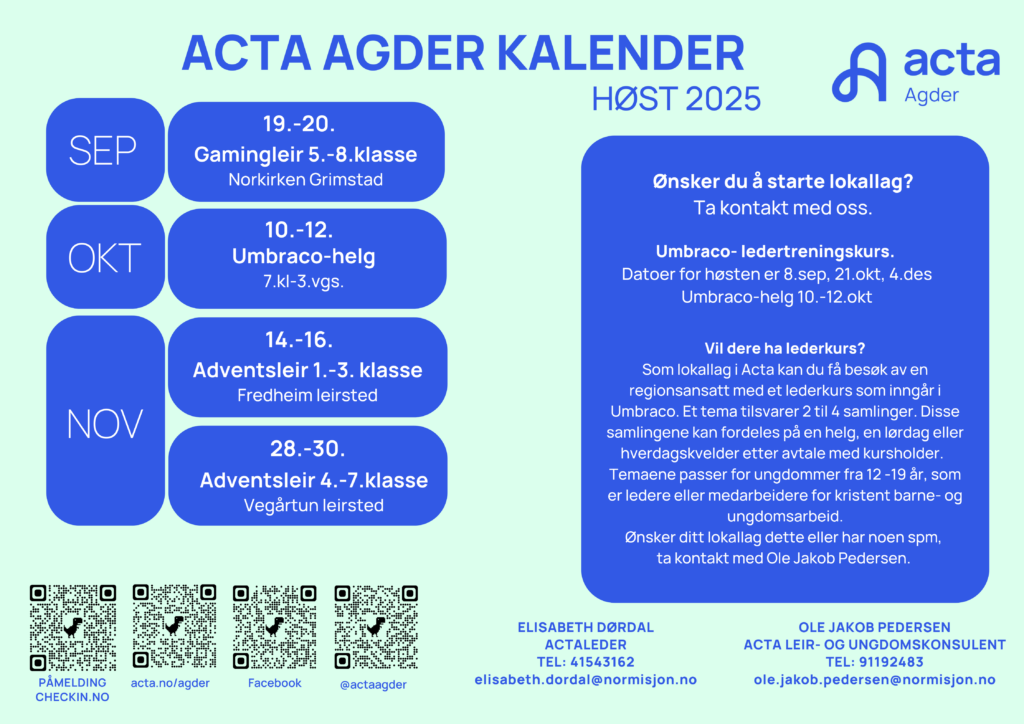 ACTA AGDER KALENDER
HØST 2025

acta
Agder

SEP
19.-20.
Gamingleir 5.-8.klasse
Norkirken Grimstad

OKT
10.-12.
Umbraco-helg
7.kl-3.vgs.

NOV
14.-16.
Adventsleir 1.-3. klasse
Fredheim leirsted

28.-30.
Adventsleir 4.-7.klasse
Vegårtun leirsted

Ønsker du å starte lokallag?
Ta kontakt med oss.

Umbraco- ledertreningskurs.
Datoer for høsten er 8.sep, 21.okt, 4.des
Umbraco-helg 10.-12.okt

Vil dere ha lederkurs?
Som lokallag i Acta kan du få besøk av en regionsansatt med et lederkurs som inngår i Umbraco. Et tema tilsvarer 2 til 4 samlinger. Disse samlingene kan fordeles på en helg, en lørdag eller hverdagskvelder etter avtale med kursholder. Temaene passer for ungdommer fra 12 -19 år, som er ledere eller medarbeidere for kristent barne- og ungdomsarbeid.
Ønsker ditt lokallag dette eller har noen spm, ta kontakt med Ole Jakob Pedersen.

PÅMELDING CHECKIN.NO
acta.no/agder
Facebook
@actaagder

ELISABETH DØRDAL
ACTALEDER
TEL: 41543162
elisabeth.dordal@normisjon.no

OLE JAKOB PEDERSEN
ACTA LEIR- OG UNGDOMSKONSULENT
TEL: 91192483
ole.jakob.pedersen@normisjon.no